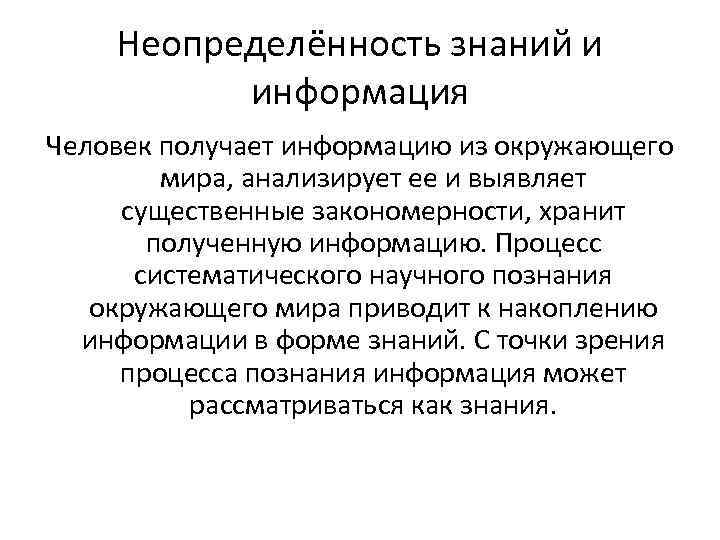 Неопределённость знаний и информация

Человек получает информацию из окружающего мира, анализирует ее и выявляет существенные закономерности, хранит полученную информацию. Процесс систематического научного познания окружающего мира приводит к накоплению информации в форме знаний. С точки зрения процесса познания информация может рассматриваться как знания.